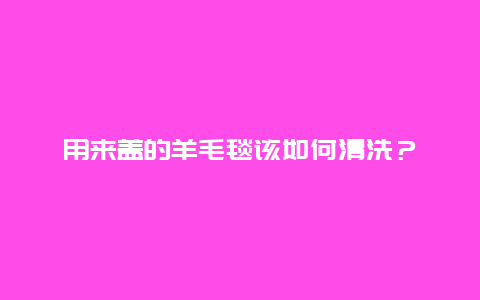 用来盖的羊毛毯该如何清洗？